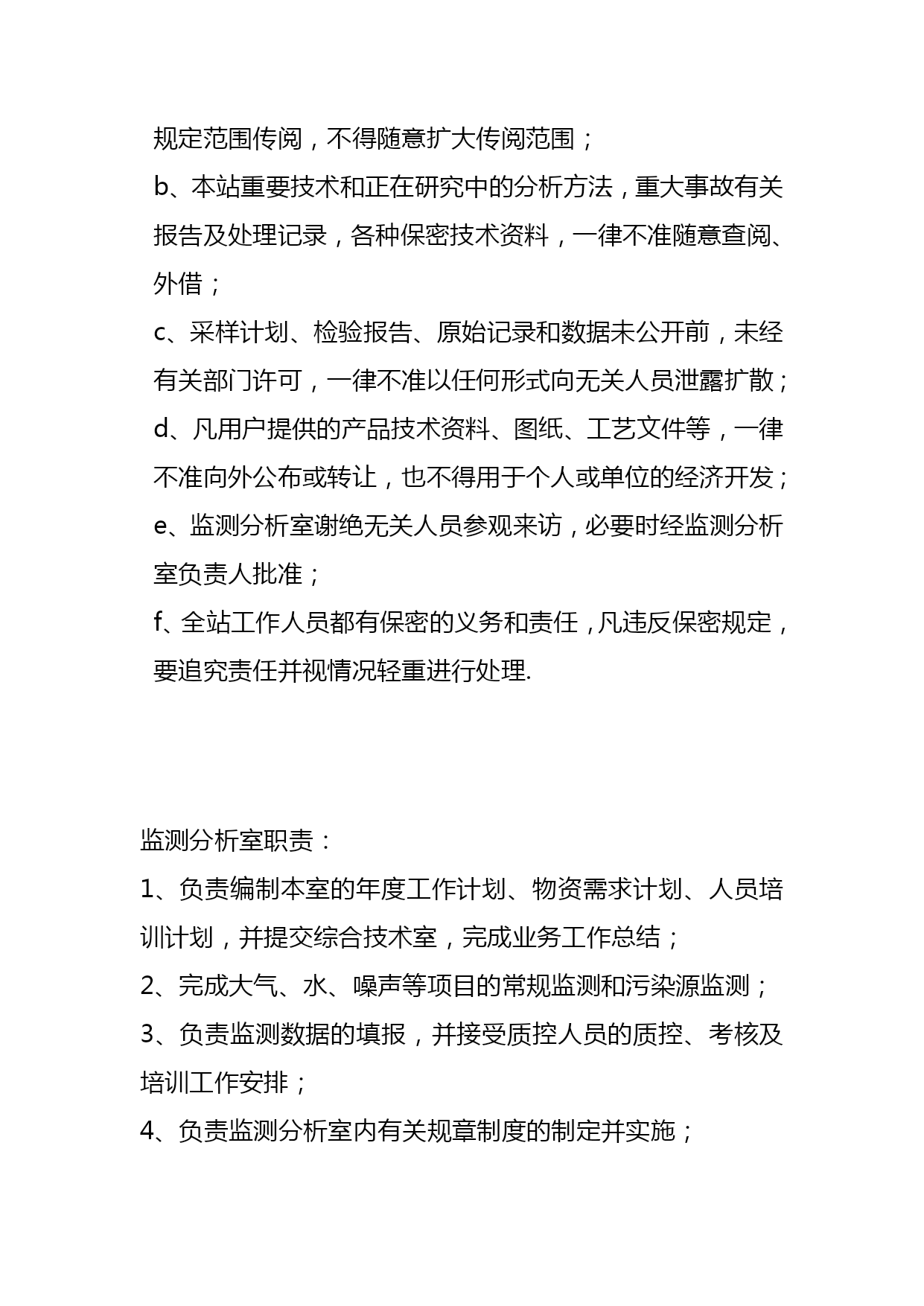 规定范围传阅，不得随意扩大传阅范围；

b、本站重要技术和正在研究中的分析方法，重大事故有关报告及处理记录，各种保密技术资料，一律不准随意查阅、外借；

c、采样计划、检验报告、原始记录和数据未公开前，未经有关部门许可，一律不准以任何形式向无关人员泄露扩散；

d、凡用户提供的产品技术资料、图纸、工艺文件等，一律不准向外公布或转让，也不得用于个人或单位的经济开发；

e、监测分析室谢绝无关人员参观来访，必要时经监测分析室负责人批准；

f、全站工作人员都有保密的义务和责任，凡违反保密规定，要追究责任并视情况轻重进行处理.

监测分析室职责：

1、负责编制本室的年度工作计划、物资需求计划、人员培训计划，并提交综合技术室，完成业务工作总结；

2、完成大气、水、噪声等项目的常规监测和污染源监测；

3、负责监测数据的填报，并接受质控人员的质控、考核及培训工作安排；

4、负责监测分析室内有关规章制度的制定并实施；